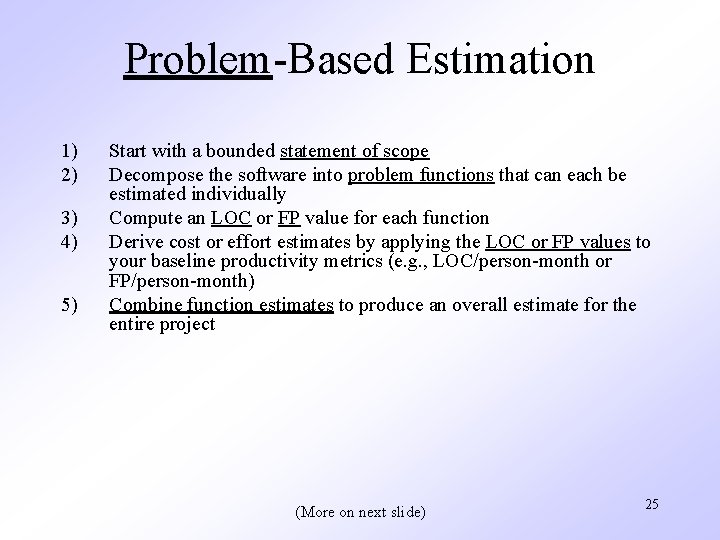 Problem-Based Estimation

1) Start with a bounded statement of scope
2) Decompose the software into problem functions that can each be estimated individually
3) Compute an LOC or FP value for each function
4) Derive cost or effort estimates by applying the LOC or FP values to your baseline productivity metrics (e.g., LOC/person-month or FP/person-month)
5) Combine function estimates to produce an overall estimate for the entire project

(More on next slide)

25